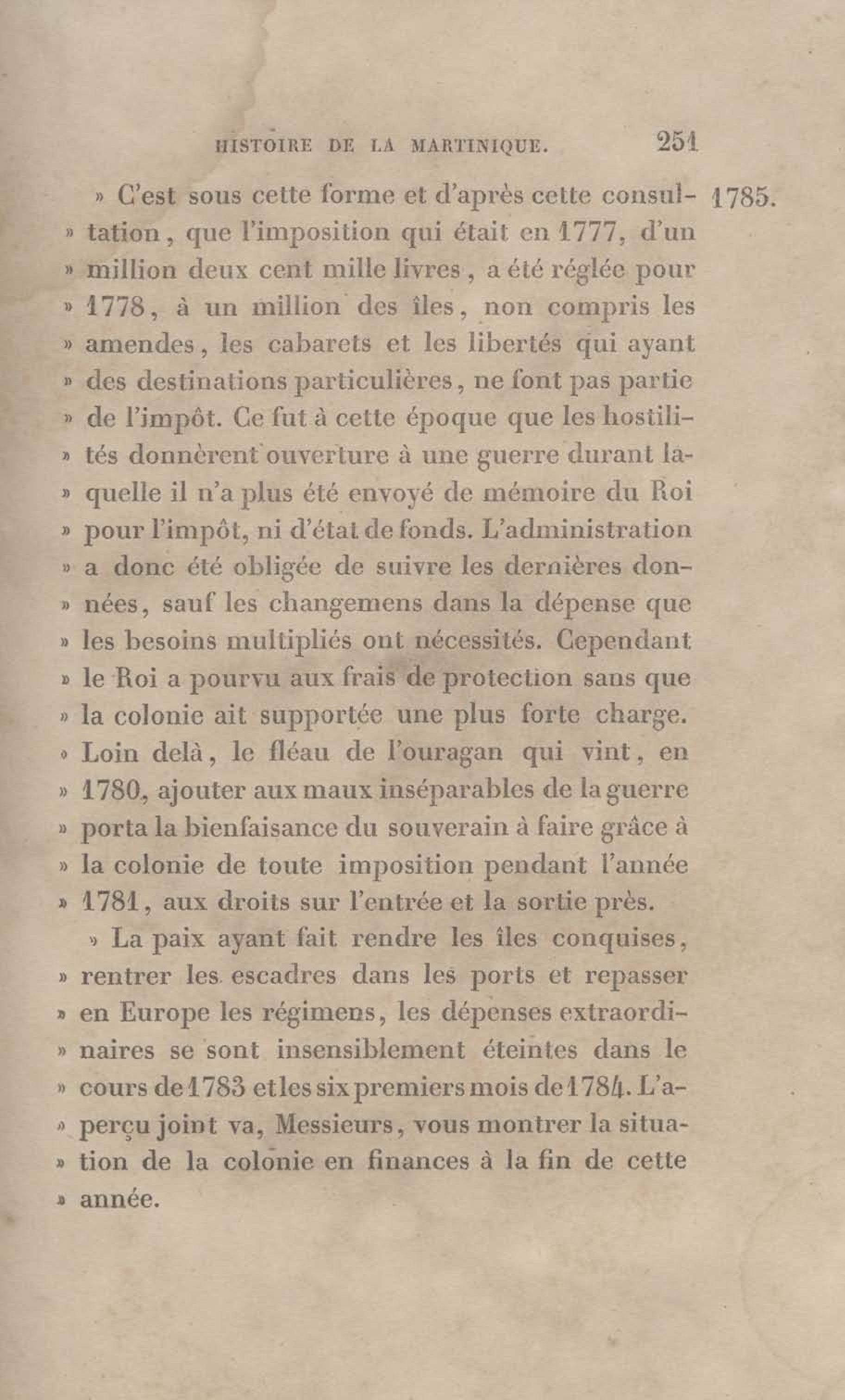 HISTOIRE DE LA MARTINIQUE. 251

1785.

» C'est sous cette forme et d'après cette consultation, que l'imposition qui était en 1777, d'un » million deux cent mille livres, a été réglée pour » 1778, à un million des îles, non compris les » amendes, les cabarets et les libertés qui ayant » des destinations particulières, ne font pas partie » de l'impôt. Ce fut à cette époque que les hostilités donnèrent ouverture à une guerre durant laquelle il n'a plus été envoyé de mémoire du Roi » pour l'impôt, ni d'état de fonds. L'administration » a donc été obligée de suivre les dernières données, sauf les changemens dans la dépense que » les besoins multipliés ont nécessités. Cependant » le Roi a pourvu aux frais de protection sans que » la colonie ait supportée une plus forte charge. » Loin delà, le fléau de l'ouragan qui vint, en » 1780, ajouter aux maux inséparables de la guerre » porta la bienfaisance du souverain à faire grâce à » la colonie de toute imposition pendant l'année » 1781, aux droits sur l'entrée et la sortie près.

» La paix ayant fait rendre les îles conquises, » rentrer les escadres dans les ports et repasser » en Europe les régimens, les dépenses extraordinaires se sont insensiblement éteintes dans le » cours de 1783 et les six premiers mois de 1784. L'aperçu joint va, Messieurs, vous montrer la situation de la colonie en finances à la fin de cette » année.